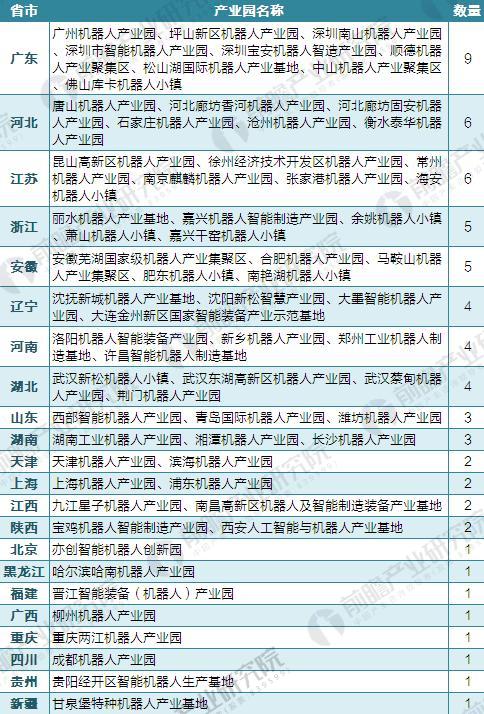 | 省市 | 产业园名称 | 数量 |
|---|---|---|
| 广东 | 广州机器人产业园、坪山新区机器人产业园、深圳南山机器人产业园、深圳市智能机器人产业园、深圳宝安机器人智造产业园、顺德机器人产业聚集区、松山湖国际机器人产业基地、中山机器人产业聚集区、佛山库卡机器人小镇 | 9 |
| 河北 | 唐山机器人产业园、河北廊坊香河机器人产业园、河北廊坊固安机器人产业园、石家庄机器人产业园、沧州机器人产业园、衡水泰华机器人产业园 | 6 |
| 江苏 | 昆山高新区机器人产业园、徐州经济技术开发区机器人产业园、常州机器人产业园、南京麒麟机器人产业园、张家港机器人产业园、海安机器人小镇 | 6 |
| 浙江 | 丽水机器人产业基地、嘉兴机器人智能制造产业园、余姚机器人小镇、萧山机器人小镇、嘉兴干窑机器人小镇 | 5 |
| 安徽 | 安徽芜湖国家级机器人产业集聚区、合肥机器人产业园、马鞍山机器人产业集聚区、肥东机器人小镇、南艳湖机器人小镇 | 5 |
| 辽宁 | 沈抚新城机器人产业基地、沈阳新松智慧产业园、大重智能机器人产业园、大连金州新区国家智能装备产业示范基地 | 4 |
| 河南 | 洛阳机器人智能装备产业园、新乡机器人产业园、郑州工业机器人制造基地、许昌智能机器人制造基地 | 4 |
| 湖北 | 武汉新松机器人小镇、武汉东湖高新区机器人产业园、武汉蔡甸机器人产业园、荆门机器人产业园 | 4 |
| 山东 | 西部智能机器人产业园、青岛国际机器人产业园、潍坊机器人产业园 | 3 |
| 湖南 | 湖南工业机器人产业园、湘潭机器人产业园、长沙机器人产业园 | 3 |
| 天津 | 天津机器人产业园、滨海机器人产业园 | 2 |
| 上海 | 上海机器人产业园、浦东机器人产业园 | 2 |
| 江西 | 九江星子机器人产业园、南昌高新区机器人及智能制造装备产业基地 | 2 |
| 陕西 | 宝鸡机器人智能制造产业园、西安人工智能与机器人产业基地 | 2 |
| 北京 | 亦创智能机器人创新园 | 1 |
| 黑龙江 | 哈尔滨哈南机器人产业园 | 1 |
| 福建 | 晋江智能装备（机器人）产业园 | 1 |
| 广西 | 柳州机器人产业园 | 1 |
| 重庆 | 重庆两江机器人产业园 | 1 |
| 四川 | 成都机器人产业园 | 1 |
| 贵州 | 贵阳经开区智能机器人生产基地 | 1 |
| 新疆 | 甘泉堡特种机器人产业基地 | 1 |

前瞻产业研究院